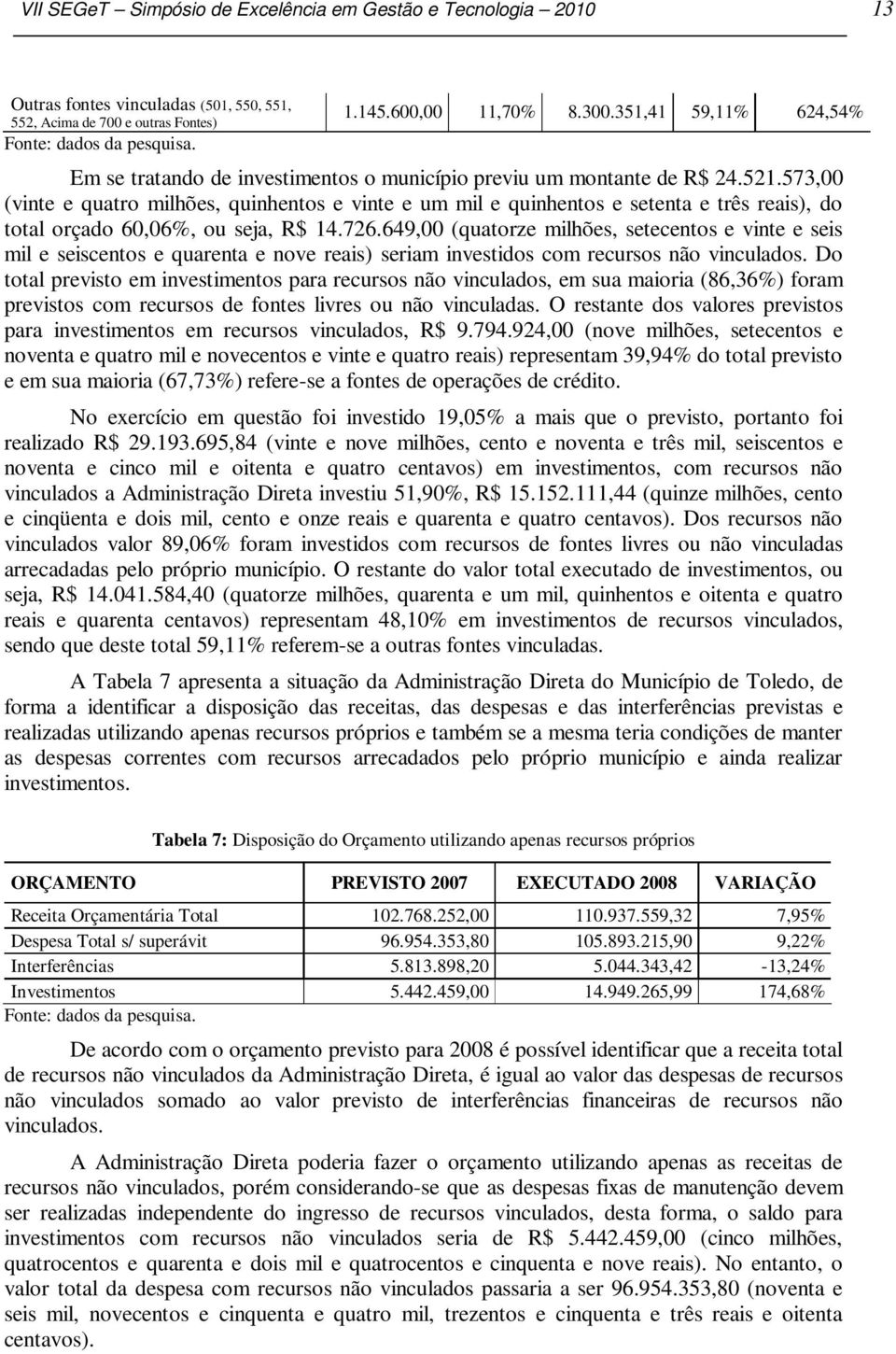 VII SEGeT – Simpósio de Excelência em Gestão e Tecnologia – 2010 13

| Outras fontes vinculadas (501, 550, 551, 552, Acima de 700 e outras Fontes) | 1.145.600,00 | 11,70% | 8.300.351,41 | 59,11% | 624,54% |
|---|---|---|---|---|---|

Fonte: dados da pesquisa.

Em se tratando de investimentos o município previu um montante de R$ 24.521.573,00 (vinte e quatro milhões, quinhentos e vinte e um mil e quinhentos e setenta e três reais), do total orçado 60,06%, ou seja, R$ 14.726.649,00 (quatorze milhões, setecentos e vinte e seis mil e seiscentos e quarenta e nove reais) seriam investidos com recursos não vinculados. Do total previsto em investimentos para recursos não vinculados, em sua maioria (86,36%) foram previstos com recursos de fontes livres ou não vinculadas. O restante dos valores previstos para investimentos em recursos vinculados, R$ 9.794.924,00 (nove milhões, setecentos e noventa e quatro mil e novecentos e vinte e quatro reais) representam 39,94% do total previsto e em sua maioria (67,73%) refere-se a fontes de operações de crédito.

No exercício em questão foi investido 19,05% a mais que o previsto, portanto foi realizado R$ 29.193.695,84 (vinte e nove milhões, cento e noventa e três mil, seiscentos e noventa e cinco mil e oitenta e quatro centavos) em investimentos, com recursos não vinculados a Administração Direta investiu 51,90%, R$ 15.152.111,44 (quinze milhões, cento e cinqüenta e dois mil, cento e onze reais e quarenta e quatro centavos). Dos recursos não vinculados valor 89,06% foram investidos com recursos de fontes livres ou não vinculadas arrecadadas pelo próprio município. O restante do valor total executado de investimentos, ou seja, R$ 14.041.584,40 (quatorze milhões, quarenta e um mil, quinhentos e oitenta e quatro reais e quarenta centavos) representam 48,10% em investimentos de recursos vinculados, sendo que deste total 59,11% referem-se a outras fontes vinculadas.

A Tabela 7 apresenta a situação da Administração Direta do Município de Toledo, de forma a identificar a disposição das receitas, das despesas e das interferências previstas e realizadas utilizando apenas recursos próprios e também se a mesma teria condições de manter as despesas correntes com recursos arrecadados pelo próprio município e ainda realizar investimentos.

Tabela 7: Disposição do Orçamento utilizando apenas recursos próprios

| ORÇAMENTO | PREVISTO 2007 | EXECUTADO 2008 | VARIAÇÃO |
|---|---|---|---|
| Receita Orçamentária Total | 102.768.252,00 | 110.937.559,32 | 7,95% |
| Despesa Total s/ superávit | 96.954.353,80 | 105.893.215,90 | 9,22% |
| Interferências | 5.813.898,20 | 5.044.343,42 | -13,24% |
| Investimentos | 5.442.459,00 | 14.949.265,99 | 174,68% |

Fonte: dados da pesquisa.

De acordo com o orçamento previsto para 2008 é possível identificar que a receita total de recursos não vinculados da Administração Direta, é igual ao valor das despesas de recursos não vinculados somado ao valor previsto de interferências financeiras de recursos não vinculados.

A Administração Direta poderia fazer o orçamento utilizando apenas as receitas de recursos não vinculados, porém considerando-se que as despesas fixas de manutenção devem ser realizadas independente do ingresso de recursos vinculados, desta forma, o saldo para investimentos com recursos não vinculados seria de R$ 5.442.459,00 (cinco milhões, quatrocentos e quarenta e dois mil e quatrocentos e cinquenta e nove reais). No entanto, o valor total da despesa com recursos não vinculados passaria a ser 96.954.353,80 (noventa e seis mil, novecentos e cinquenta e quatro mil, trezentos e cinquenta e três reais e oitenta centavos).